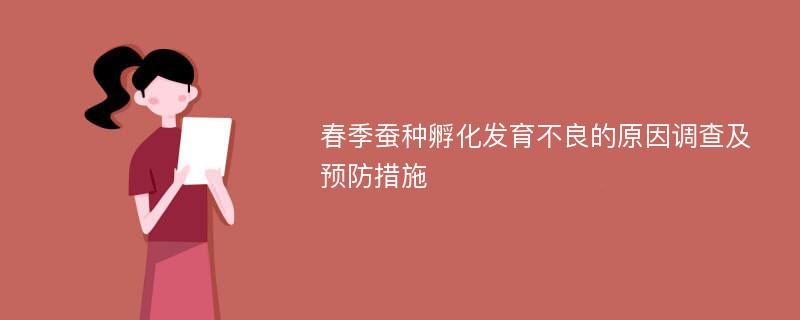 春季蚕种孵化发育不良的原因调查及预防措施